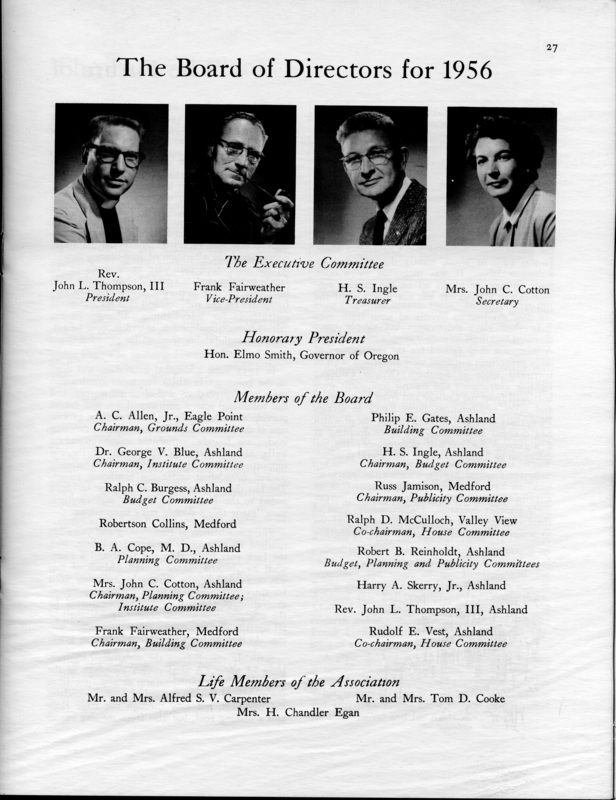 27

The Board of Directors for 1956

The Executive Committee

Rev. John L. Thompson, III
President

Frank Fairweather
Vice-President

H. S. Ingle
Treasurer

Mrs. John C. Cotton
Secretary

Honorary President
Hon. Elmo Smith, Governor of Oregon

Members of the Board

A. C. Allen, Jr., Eagle Point
Chairman, Grounds Committee

Dr. George V. Blue, Ashland
Chairman, Institute Committee

Ralph C. Burgess, Ashland
Budget Committee

Robertson Collins, Medford

B. A. Cope, M. D., Ashland
Planning Committee

Mrs. John C. Cotton, Ashland
Chairman, Planning Committee; Institute Committee

Frank Fairweather, Medford
Chairman, Building Committee

Philip E. Gates, Ashland
Building Committee

H. S. Ingle, Ashland
Chairman, Budget Committee

Russ Jamison, Medford
Chairman, Publicity Committee

Ralph D. McCulloch, Valley View
Co-chairman, House Committee

Robert B. Reinholdt, Ashland
Budget, Planning and Publicity Committees

Harry A. Skerry, Jr., Ashland

Rev. John L. Thompson, III, Ashland

Rudolf E. Vest, Ashland
Co-chairman, House Committee

Life Members of the Association
Mr. and Mrs. Alfred S. V. Carpenter
Mr. and Mrs. Tom D. Cooke
Mrs. H. Chandler Egan